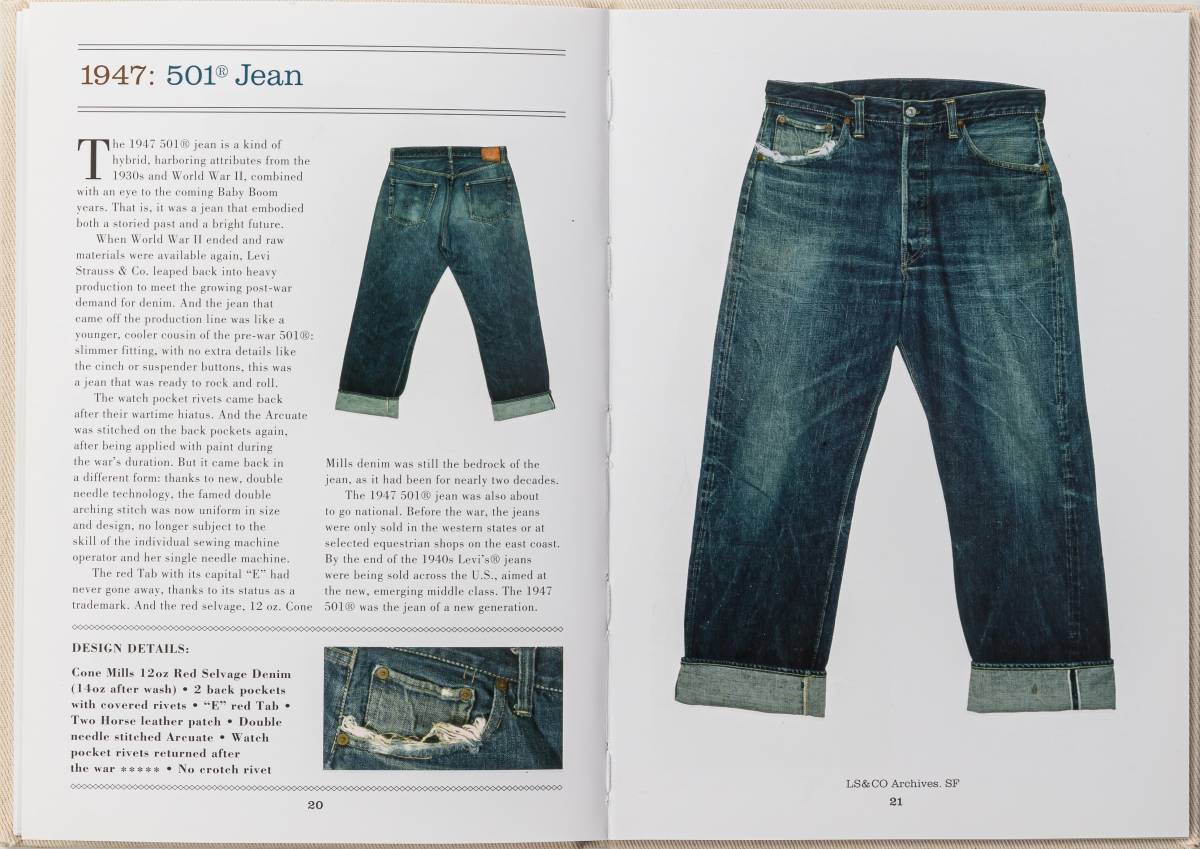 1947: 501® Jean

The 1947 501® jean is a kind of hybrid, harboring attributes from the 1930s and World War II, combined with an eye to the coming Baby Boom years. That is, it was a jean that embodied both a storied past and a bright future.

When World War II ended and raw materials were available again, Levi Strauss & Co. leaped back into heavy production to meet the growing post-war demand for denim. And the jean that came off the production line was like a younger, cooler cousin of the pre-war 501®: slimmer fitting, with no extra details like the cinch or suspender buttons, this was a jean that was ready to rock and roll.

The watch pocket rivets came back after their wartime hiatus. And the Arcuate was stitched on the back pockets again, after being applied with paint during the war's duration. But it came back in a different form: thanks to new, double needle technology, the famed double arching stitch was now uniform in size and design, no longer subject to the skill of the individual sewing machine operator and her single needle machine.

The red Tab with its capital "E" had never gone away, thanks to its status as a trademark. And the red selvage, 12 oz. Cone Mills denim was still the bedrock of the jean, as it had been for nearly two decades.

The 1947 501® jean was also about to go national. Before the war, the jeans were only sold in the western states or at selected equestrian shops on the east coast. By the end of the 1940s Levi's® jeans were being sold across the U.S., aimed at the new, emerging middle class. The 1947 501® was the jean of a new generation.

DESIGN DETAILS:

Cone Mills 12oz Red Selvage Denim (14oz after wash) • 2 back pockets with covered rivets • "E" red Tab • Two Horse leather patch • Double needle stitched Arcuate • Watch pocket rivets returned after the war ***** • No crotch rivet

20

LS&CO Archives. SF

21